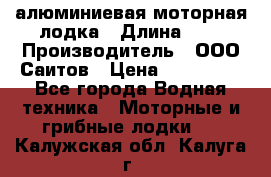 алюминиевая моторная лодка   Длина   Производитель   ООО Саитов   Цена
Все города Водная техника   Моторные и грибные лодки   Калужская обл  Калуга г